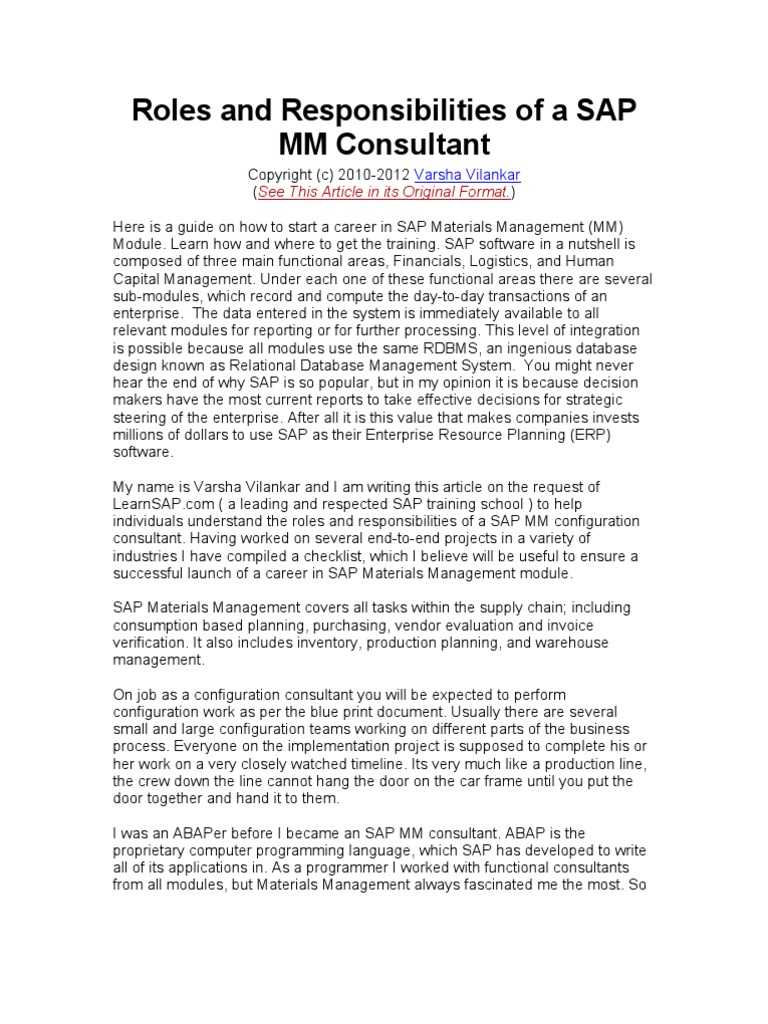 Roles and Responsibilities of a SAP MM Consultant

Copyright (c) 2010-2012 Varsha Vilankar
(See This Article in its Original Format.)

Here is a guide on how to start a career in SAP Materials Management (MM) Module. Learn how and where to get the training. SAP software in a nutshell is composed of three main functional areas, Financials, Logistics, and Human Capital Management. Under each one of these functional areas there are several sub-modules, which record and compute the day-to-day transactions of an enterprise. The data entered in the system is immediately available to all relevant modules for reporting or for further processing. This level of integration is possible because all modules use the same RDBMS, an ingenious database design known as Relational Database Management System. You might never hear the end of why SAP is so popular, but in my opinion it is because decision makers have the most current reports to take effective decisions for strategic steering of the enterprise. After all it is this value that makes companies invests millions of dollars to use SAP as their Enterprise Resource Planning (ERP) software.

My name is Varsha Vilankar and I am writing this article on the request of LearnSAP.com ( a leading and respected SAP training school ) to help individuals understand the roles and responsibilities of a SAP MM configuration consultant. Having worked on several end-to-end projects in a variety of industries I have compiled a checklist, which I believe will be useful to ensure a successful launch of a career in SAP Materials Management module.

SAP Materials Management covers all tasks within the supply chain; including consumption based planning, purchasing, vendor evaluation and invoice verification. It also includes inventory, production planning, and warehouse management.

On job as a configuration consultant you will be expected to perform configuration work as per the blue print document. Usually there are several small and large configuration teams working on different parts of the business process. Everyone on the implementation project is supposed to complete his or her work on a very closely watched timeline. Its very much like a production line, the crew down the line cannot hang the door on the car frame until you put the door together and hand it to them.

I was an ABAPer before I became an SAP MM consultant. ABAP is the proprietary computer programming language, which SAP has developed to write all of its applications in. As a programmer I worked with functional consultants from all modules, but Materials Management always fascinated me the most. So